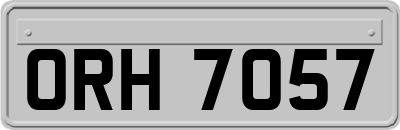 ORH 7057